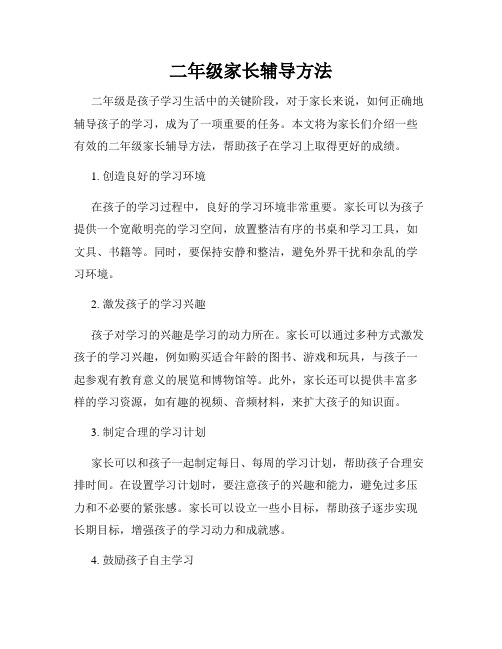 二年级家长辅导方法

二年级是孩子学习生活中的关键阶段，对于家长来说，如何正确地辅导孩子的学习，成为了一项重要的任务。本文将为家长们介绍一些有效的二年级家长辅导方法，帮助孩子在学习上取得更好的成绩。

1. 创造良好的学习环境

在孩子的学习过程中，良好的学习环境非常重要。家长可以为孩子提供一个宽敞明亮的学习空间，放置整洁有序的书桌和学习工具，如文具、书籍等。同时，要保持安静和整洁，避免外界干扰和杂乱的学习环境。

2. 激发孩子的学习兴趣

孩子对学习的兴趣是学习的动力所在。家长可以通过多种方式激发孩子的学习兴趣，例如购买适合年龄的图书、游戏和玩具，与孩子一起参观有教育意义的展览和博物馆等。此外，家长还可以提供丰富多样的学习资源，如有趣的视频、音频材料，来扩大孩子的知识面。

3. 制定合理的学习计划

家长可以和孩子一起制定每日、每周的学习计划，帮助孩子合理安排时间。在设置学习计划时，要注意孩子的兴趣和能力，避免过多压力和不必要的紧张感。家长可以设立一些小目标，帮助孩子逐步实现长期目标，增强孩子的学习动力和成就感。

4. 鼓励孩子自主学习